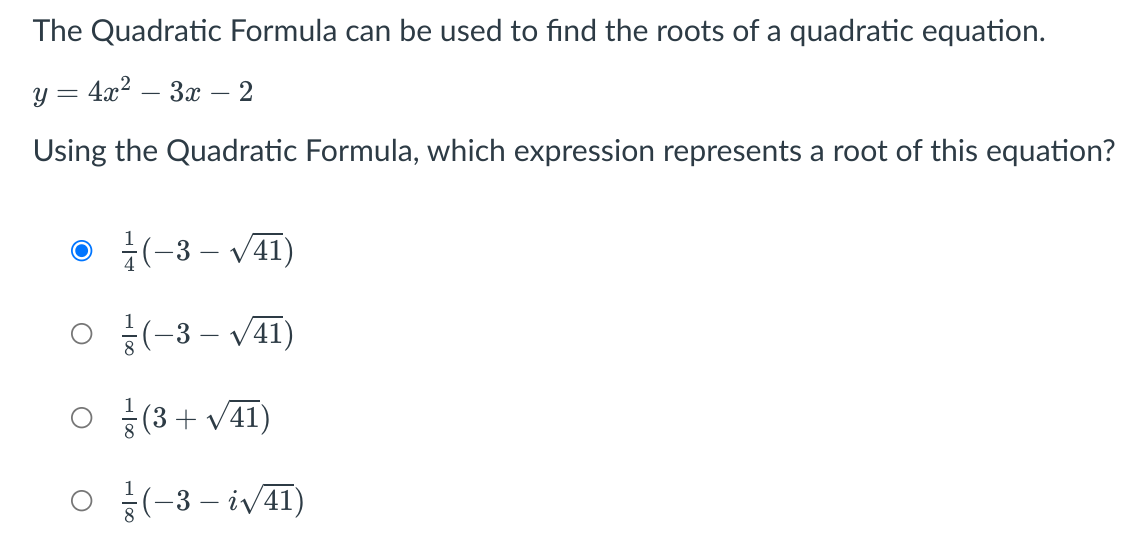 The Quadratic Formula can be used to find the roots of a quadratic equation.

$y = 4x^2 - 3x - 2$

Using the Quadratic Formula, which expression represents a root of this equation?

$\frac{1}{4}(-3 - \sqrt{41})$

$\frac{1}{8}(-3 - \sqrt{41})$

$\frac{1}{8}(3 + \sqrt{41})$

$\frac{1}{8}(-3 - i\sqrt{41})$